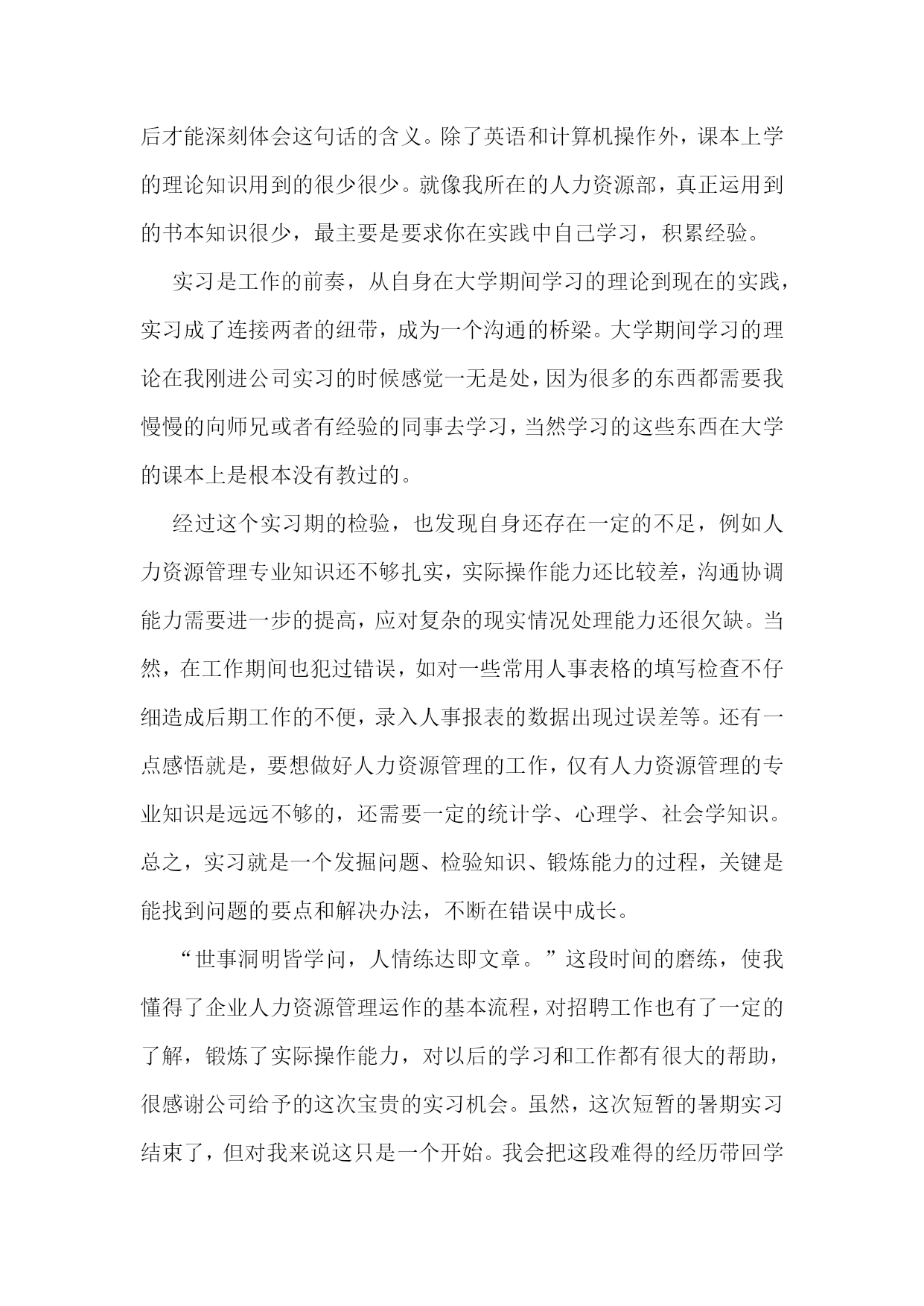 后才能深刻体会这句话的含义。除了英语和计算机操作外，课本上学的理论知识用到的很少很少。就像我所在的人力资源部，真正运用到的书本知识很少，最主要是要求你在实践中自己学习，积累经验。

实习是工作的前奏，从自身在大学期间学习的理论到现在的实践，实习成了连接两者的纽带，成为一个沟通的桥梁。大学期间学习的理论在我刚进公司实习的时候感觉一无是处，因为很多的东西都需要我慢慢的向师兄或者有经验的同事去学习，当然学习的这些东西在大学的课本上是根本没有教过的。

经过这个实习期的检验，也发现自身还存在一定的不足，例如人力资源管理专业知识还不够扎实，实际操作能力还比较差，沟通协调能力需要进一步的提高，应对复杂的现实情况处理能力还很欠缺。当然，在工作期间也犯过错误，如对一些常用人事表格的填写检查不仔细造成后期工作的不便，录入人事报表的数据出现过误差等。还有一点感悟就是，要想做好人力资源管理的工作，仅有人力资源管理的专业知识是远远不够的，还需要一定的统计学、心理学、社会学知识。总之，实习就是一个发掘问题、检验知识、锻炼能力的过程，关键是能找到问题的要点和解决办法，不断在错误中成长。

“世事洞明皆学问，人情练达即文章。”这段时间的磨练，使我懂得了企业人力资源管理运作的基本流程，对招聘工作也有了一定的了解，锻炼了实际操作能力，对以后的学习和工作都有很大的帮助，很感谢公司给予的这次宝贵的实习机会。虽然，这次短暂的暑期实习结束了，但对我来说这只是一个开始。我会把这段难得的经历带回学